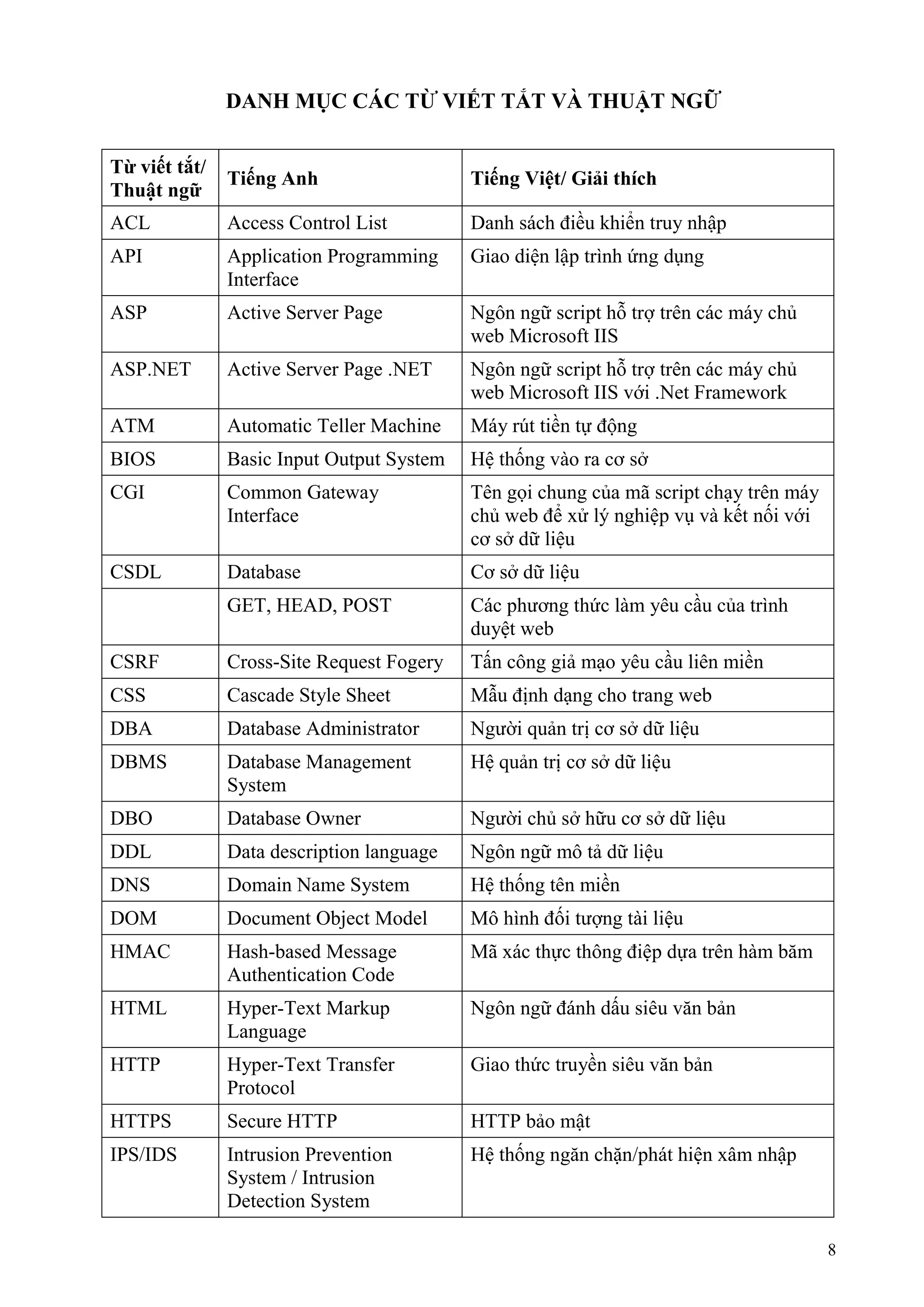 DANH MỤC CÁC TỪ VIẾT TẮT VÀ THUẬT NGỮ

| Từ viết tắt/ Thuật ngữ | Tiếng Anh | Tiếng Việt/ Giải thích |
|---|---|---|
| ACL | Access Control List | Danh sách điều khiển truy nhập |
| API | Application Programming Interface | Giao diện lập trình ứng dụng |
| ASP | Active Server Page | Ngôn ngữ script hỗ trợ trên các máy chủ web Microsoft IIS |
| ASP.NET | Active Server Page .NET | Ngôn ngữ script hỗ trợ trên các máy chủ web Microsoft IIS với .Net Framework |
| ATM | Automatic Teller Machine | Máy rút tiền tự động |
| BIOS | Basic Input Output System | Hệ thống vào ra cơ sở |
| CGI | Common Gateway Interface | Tên gọi chung của mã script chạy trên máy chủ web để xử lý nghiệp vụ và kết nối với cơ sở dữ liệu |
| CSDL | Database | Cơ sở dữ liệu |
| | GET, HEAD, POST | Các phương thức làm yêu cầu của trình duyệt web |
| CSRF | Cross-Site Request Fogery | Tấn công giả mạo yêu cầu liên miền |
| CSS | Cascade Style Sheet | Mẫu định dạng cho trang web |
| DBA | Database Administrator | Người quản trị cơ sở dữ liệu |
| DBMS | Database Management System | Hệ quản trị cơ sở dữ liệu |
| DBO | Database Owner | Người chủ sở hữu cơ sở dữ liệu |
| DDL | Data description language | Ngôn ngữ mô tả dữ liệu |
| DNS | Domain Name System | Hệ thống tên miền |
| DOM | Document Object Model | Mô hình đối tượng tài liệu |
| HMAC | Hash-based Message Authentication Code | Mã xác thực thông điệp dựa trên hàm băm |
| HTML | Hyper-Text Markup Language | Ngôn ngữ đánh dấu siêu văn bản |
| HTTP | Hyper-Text Transfer Protocol | Giao thức truyền siêu văn bản |
| HTTPS | Secure HTTP | HTTP bảo mật |
| IPS/IDS | Intrusion Prevention System / Intrusion Detection System | Hệ thống ngăn chặn/phát hiện xâm nhập |

8